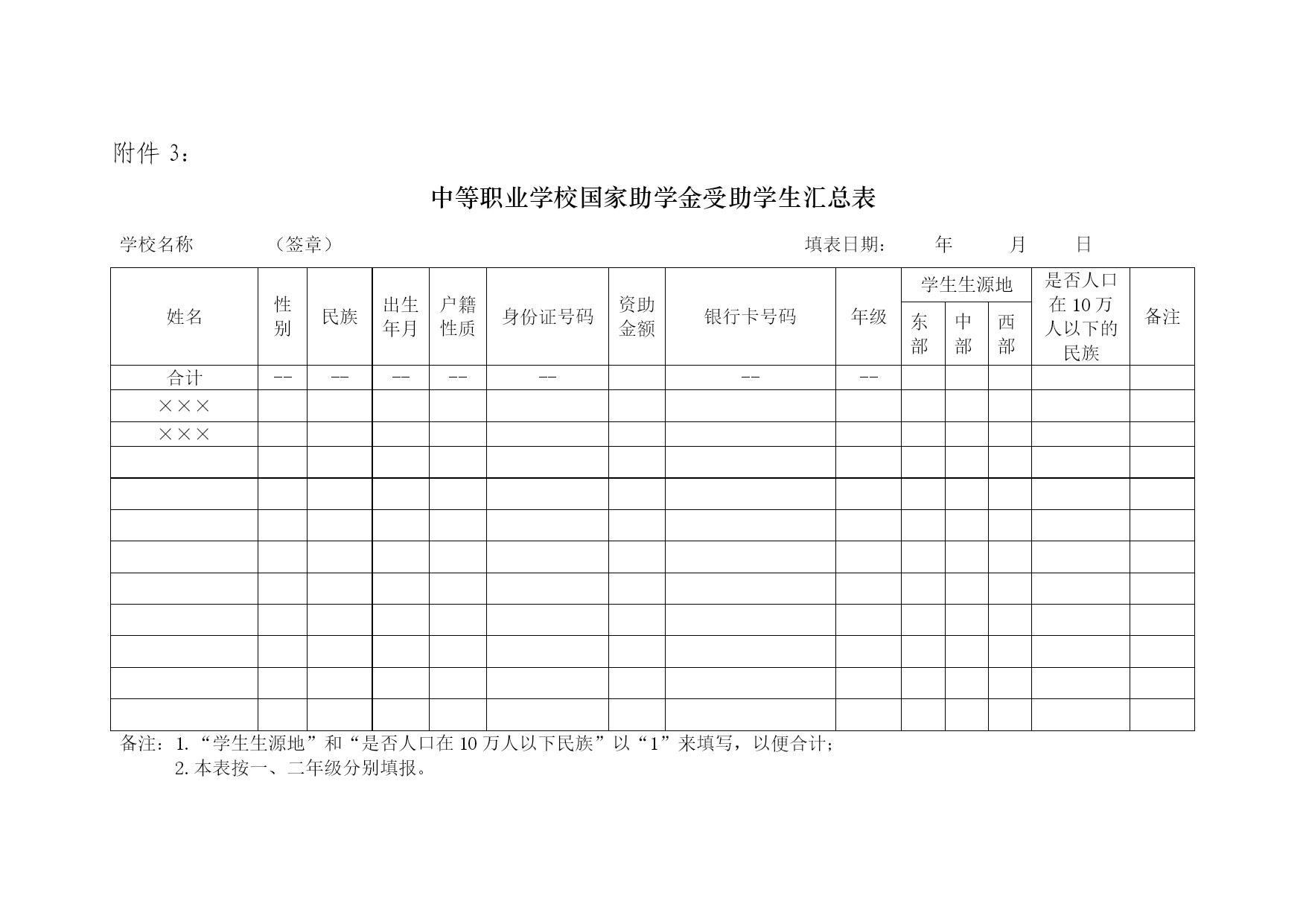 附件 3：

中等职业学校国家助学金受助学生汇总表

学校名称　　　　（签章）　　　　　　　　　　　　　　　　填表日期：　　年　　月　　日

| 姓名 | 性别 | 民族 | 出生年月 | 户籍性质 | 身份证号码 | 资助金额 | 银行卡号码 | 年级 | 学生生源地 东部 | 学生生源地 中部 | 学生生源地 西部 | 是否人口在 10 万人以下的民族 | 备注 |
|---|---|---|---|---|---|---|---|---|---|---|---|---|---|
| 合计 | -- | -- | -- | -- | -- | | -- | -- | | | | | |
| ××× | | | | | | | | | | | | | |
| ××× | | | | | | | | | | | | | |
| | | | | | | | | | | | | | |
| | | | | | | | | | | | | | |
| | | | | | | | | | | | | | |
| | | | | | | | | | | | | | |
| | | | | | | | | | | | | | |
| | | | | | | | | | | | | | |
| | | | | | | | | | | | | | |
| | | | | | | | | | | | | | |
| | | | | | | | | | | | | | |

备注：1.“学生生源地”和“是否人口在 10 万人以下民族”以“1”来填写，以便合计；
2. 本表按一、二年级分别填报。